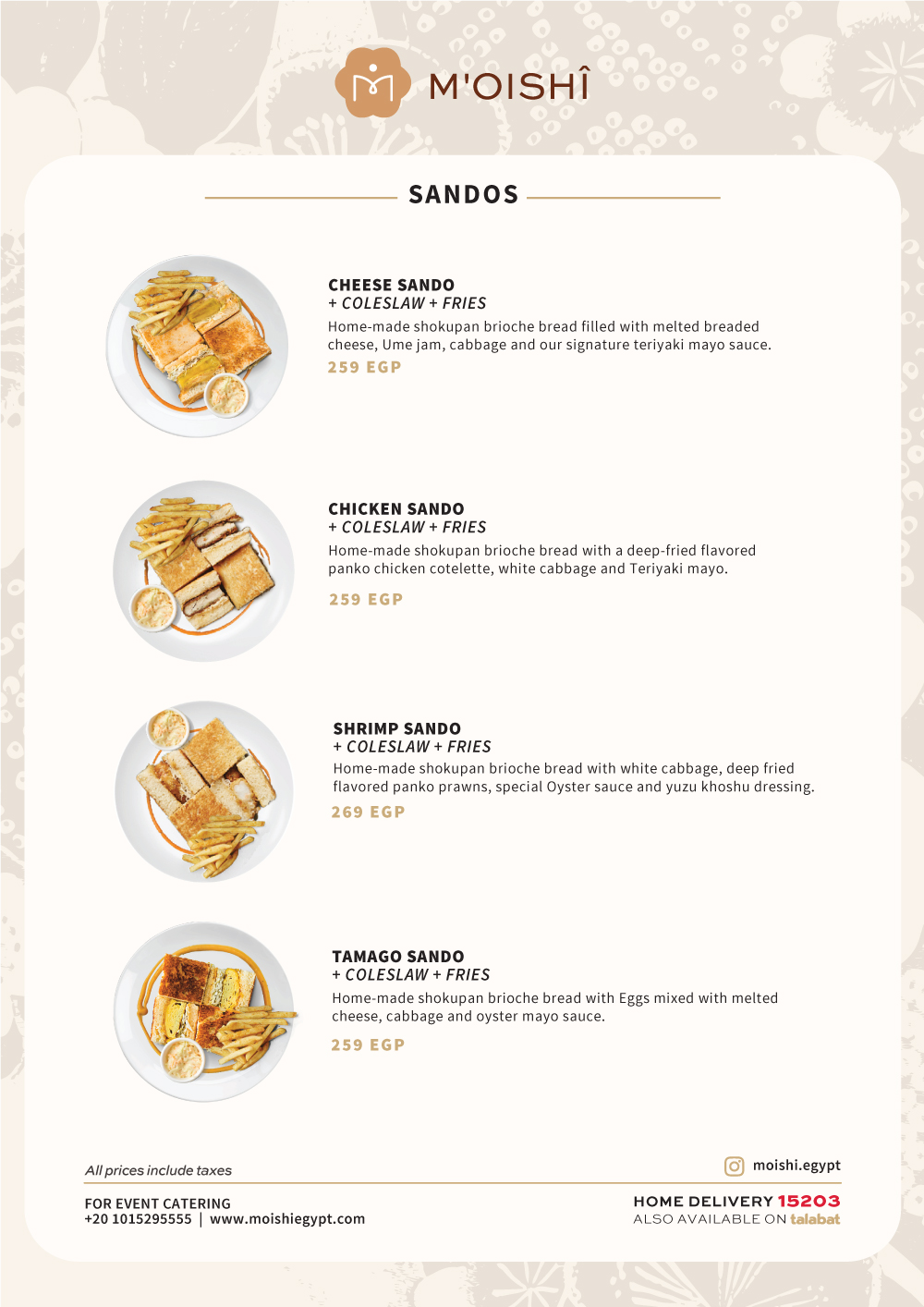 M'OISHÎ

SANDOS

CHEESE SANDO
+ COLESLAW + FRIES
Home-made shokupan brioche bread filled with melted breaded cheese, Ume jam, cabbage and our signature teriyaki mayo sauce.
259 EGP

CHICKEN SANDO
+ COLESLAW + FRIES
Home-made shokupan brioche bread with a deep-fried flavored panko chicken cotelette, white cabbage and Teriyaki mayo.
259 EGP

SHRIMP SANDO
+ COLESLAW + FRIES
Home-made shokupan brioche bread with white cabbage, deep fried flavored panko prawns, special Oyster sauce and yuzu khoshu dressing.
269 EGP

TAMAGO SANDO
+ COLESLAW + FRIES
Home-made shokupan brioche bread with Eggs mixed with melted cheese, cabbage and oyster mayo sauce.
259 EGP

All prices include taxes

moishi.egypt

FOR EVENT CATERING
+20 1015295555 | www.moishiegypt.com

HOME DELIVERY 15203
ALSO AVAILABLE ON talabat